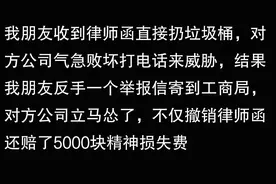 我朋友收到律师函直接扔垃圾桶，对方公司气急败坏打电话来威胁，结果我朋友反手一个举报信寄到工商局，对方公司立马怂了，不仅撤销律师函还赔了5000块精神损失费